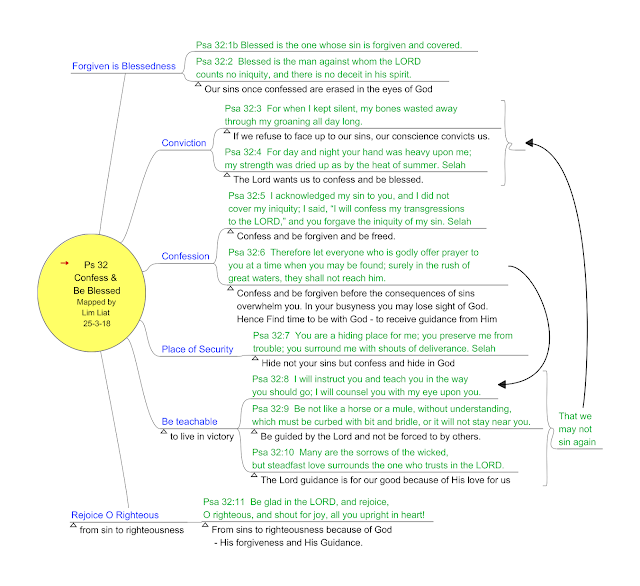 Ps 32
Confess &
Be Blessed
Mapped by
Lim Liat
25-3-18

Forgiven is Blessedness

Psa 32:1b Blessed is the one whose sin is forgiven and covered.

Psa 32:2 Blessed is the man against whom the LORD counts no iniquity, and there is no deceit in his spirit.

Our sins once confessed are erased in the eyes of God

Conviction

Psa 32:3 For when I kept silent, my bones wasted away through my groaning all day long.

If we refuse to face up to our sins, our conscience convicts us.

Psa 32:4 For day and night your hand was heavy upon me; my strength was dried up as by the heat of summer. Selah

The Lord wants us to confess and be blessed.

Confession

Psa 32:5 I acknowledged my sin to you, and I did not cover my iniquity; I said, "I will confess my transgressions to the LORD," and you forgave the iniquity of my sin. Selah

Confess and be forgiven and be freed.

Psa 32:6 Therefore let everyone who is godly offer prayer to you at a time when you may be found; surely in the rush of great waters, they shall not reach him.

Confess and be forgiven before the consequences of sins overwhelm you. In your busyness you may lose sight of God. Hence Find time to be with God - to receive guidance from Him

Place of Security

Psa 32:7 You are a hiding place for me; you preserve me from trouble; you surround me with shouts of deliverance. Selah

Hide not your sins but confess and hide in God

Be teachable

to live in victory

Psa 32:8 I will instruct you and teach you in the way you should go; I will counsel you with my eye upon you.

Psa 32:9 Be not like a horse or a mule, without understanding, which must be curbed with bit and bridle, or it will not stay near you.

Be guided by the Lord and not be forced to by others.

Psa 32:10 Many are the sorrows of the wicked, but steadfast love surrounds the one who trusts in the LORD.

The Lord guidance is for our good because of His love for us

That we may not sin again

Rejoice O Righteous

from sin to righteousness

Psa 32:11 Be glad in the LORD, and rejoice, O righteous, and shout for joy, all you upright in heart!

From sins to righteousness because of God
- His forgiveness and His Guidance.